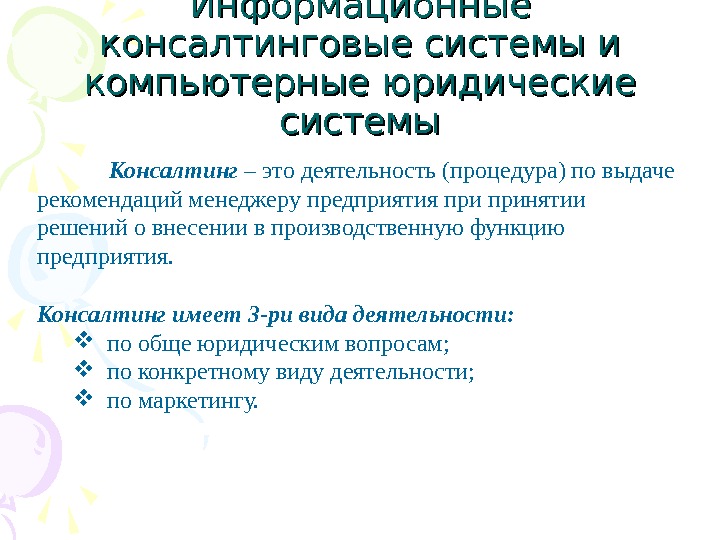 Информационные консалтинговые системы и компьютерные юридические системы

Консалтинг – это деятельность (процедура) по выдаче рекомендаций менеджеру предприятия при принятии решений о внесении в производственную функцию предприятия.

Консалтинг имеет 3-ри вида деятельности:
❖ по обще юридическим вопросам;
❖ по конкретному виду деятельности;
❖ по маркетингу.